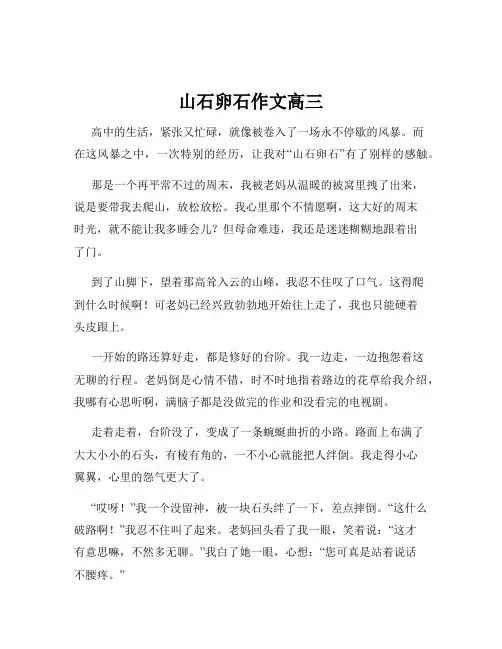 山石卵石作文高三

高中的生活，紧张又忙碌，就像被卷入了一场永不停歇的风暴。而在这风暴之中，一次特别的经历，让我对“山石卵石”有了别样的感触。

那是一个再平常不过的周末，我被老妈从温暖的被窝里拽了出来，说是要带我去爬山，放松放松。我心里那个不情愿啊，这大好的周末时光，就不能让我多睡会儿？但母命难违，我还是迷迷糊糊地跟着出了门。

到了山脚下，望着那高耸入云的山峰，我忍不住叹了口气。这得爬到什么时候啊！可老妈已经兴致勃勃地开始往上走了，我也只能硬着头皮跟上。

一开始的路还算好走，都是修好的台阶。我一边走，一边抱怨着这无聊的行程。老妈倒是心情不错，时不时地指着路边的花草给我介绍，我哪有心思听啊，满脑子都是没做完的作业和没看完的电视剧。

走着走着，台阶没了，变成了一条蜿蜒曲折的小路。路面上布满了大大小小的石头，有棱有角的，一不小心就能把人绊倒。我走得小心翼翼，心里的怨气更大了。

“哎呀！”我一个没留神，被一块石头绊了一下，差点摔倒。“这什么破路啊！”我忍不住叫了起来。老妈回头看了我一眼，笑着说：“这才有意思嘛，不然多无聊。”我白了她一眼，心想：“您可真是站着说话不腰疼。”